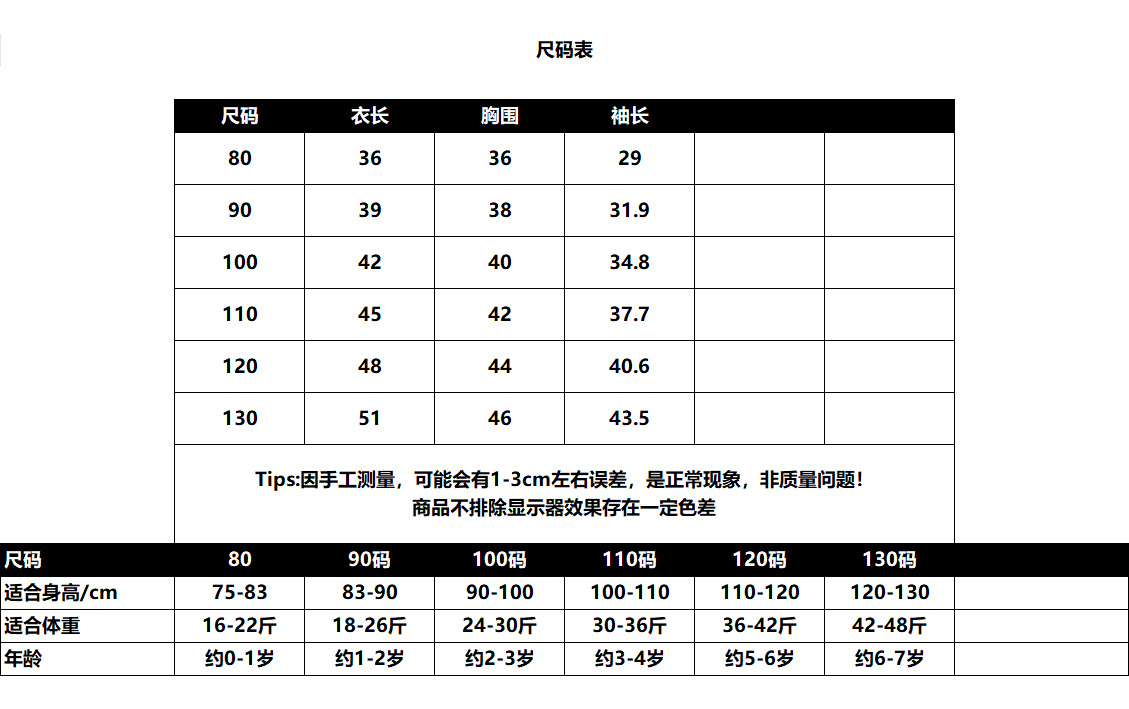 尺码表

| 尺码 | 衣长 | 胸围 | 袖长 | | |
|---|---|---|---|---|---|
| 80 | 36 | 36 | 29 | | |
| 90 | 39 | 38 | 31.9 | | |
| 100 | 42 | 40 | 34.8 | | |
| 110 | 45 | 42 | 37.7 | | |
| 120 | 48 | 44 | 40.6 | | |
| 130 | 51 | 46 | 43.5 | | |

Tips:因手工测量，可能会有1-3cm左右误差，是正常现象，非质量问题！
商品不排除显示器效果存在一定色差

| 尺码 | 80 | 90码 | 100码 | 110码 | 120码 | 130码 | |
|---|---|---|---|---|---|---|---|
| 适合身高/cm | 75-83 | 83-90 | 90-100 | 100-110 | 110-120 | 120-130 | |
| 适合体重 | 16-22斤 | 18-26斤 | 24-30斤 | 30-36斤 | 36-42斤 | 42-48斤 | |
| 年龄 | 约0-1岁 | 约1-2岁 | 约2-3岁 | 约3-4岁 | 约5-6岁 | 约6-7岁 | |